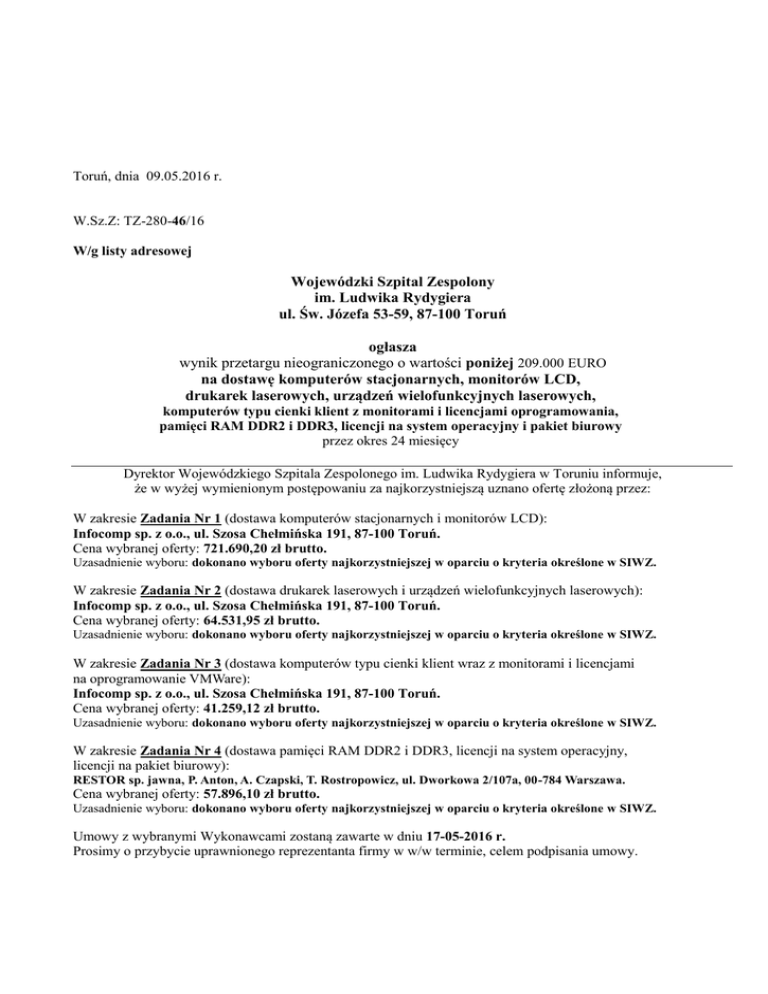 Toruń, dnia 09.05.2016 r.

W.Sz.Z: TZ-280-46/16

W/g listy adresowej

Wojewódzki Szpital Zespolony
im. Ludwika Rydygiera
ul. Św. Józefa 53-59, 87-100 Toruń

ogłasza
wynik przetargu nieograniczonego o wartości poniżej 209.000 EURO
na dostawę komputerów stacjonarnych, monitorów LCD, drukarek laserowych, urządzeń wielofunkcyjnych laserowych, komputerów typu cienki klient z monitorami i licencjami oprogramowania, pamięci RAM DDR2 i DDR3, licencji na system operacyjny i pakiet biurowy
przez okres 24 miesięcy

Dyrektor Wojewódzkiego Szpitala Zespolonego im. Ludwika Rydygiera w Toruniu informuje, że w wyżej wymienionym postępowaniu za najkorzystniejszą uznano ofertę złożoną przez:

W zakresie Zadania Nr 1 (dostawa komputerów stacjonarnych i monitorów LCD):
Infocomp sp. z o.o., ul. Szosa Chełmińska 191, 87-100 Toruń.
Cena wybranej oferty: 721.690,20 zł brutto.
Uzasadnienie wyboru: dokonano wyboru oferty najkorzystniejszej w oparciu o kryteria określone w SIWZ.

W zakresie Zadania Nr 2 (dostawa drukarek laserowych i urządzeń wielofunkcyjnych laserowych):
Infocomp sp. z o.o., ul. Szosa Chełmińska 191, 87-100 Toruń.
Cena wybranej oferty: 64.531,95 zł brutto.
Uzasadnienie wyboru: dokonano wyboru oferty najkorzystniejszej w oparciu o kryteria określone w SIWZ.

W zakresie Zadania Nr 3 (dostawa komputerów typu cienki klient wraz z monitorami i licencjami na oprogramowanie VMWare):
Infocomp sp. z o.o., ul. Szosa Chełmińska 191, 87-100 Toruń.
Cena wybranej oferty: 41.259,12 zł brutto.
Uzasadnienie wyboru: dokonano wyboru oferty najkorzystniejszej w oparciu o kryteria określone w SIWZ.

W zakresie Zadania Nr 4 (dostawa pamięci RAM DDR2 i DDR3, licencji na system operacyjny, licencji na pakiet biurowy):
RESTOR sp. jawna, P. Anton, A. Czapski, T. Rostropowicz, ul. Dworkowa 2/107a, 00-784 Warszawa.
Cena wybranej oferty: 57.896,10 zł brutto.
Uzasadnienie wyboru: dokonano wyboru oferty najkorzystniejszej w oparciu o kryteria określone w SIWZ.

Umowy z wybranymi Wykonawcami zostaną zawarte w dniu 17-05-2016 r.
Prosimy o przybycie uprawnionego reprezentanta firmy w w/w terminie, celem podpisania umowy.